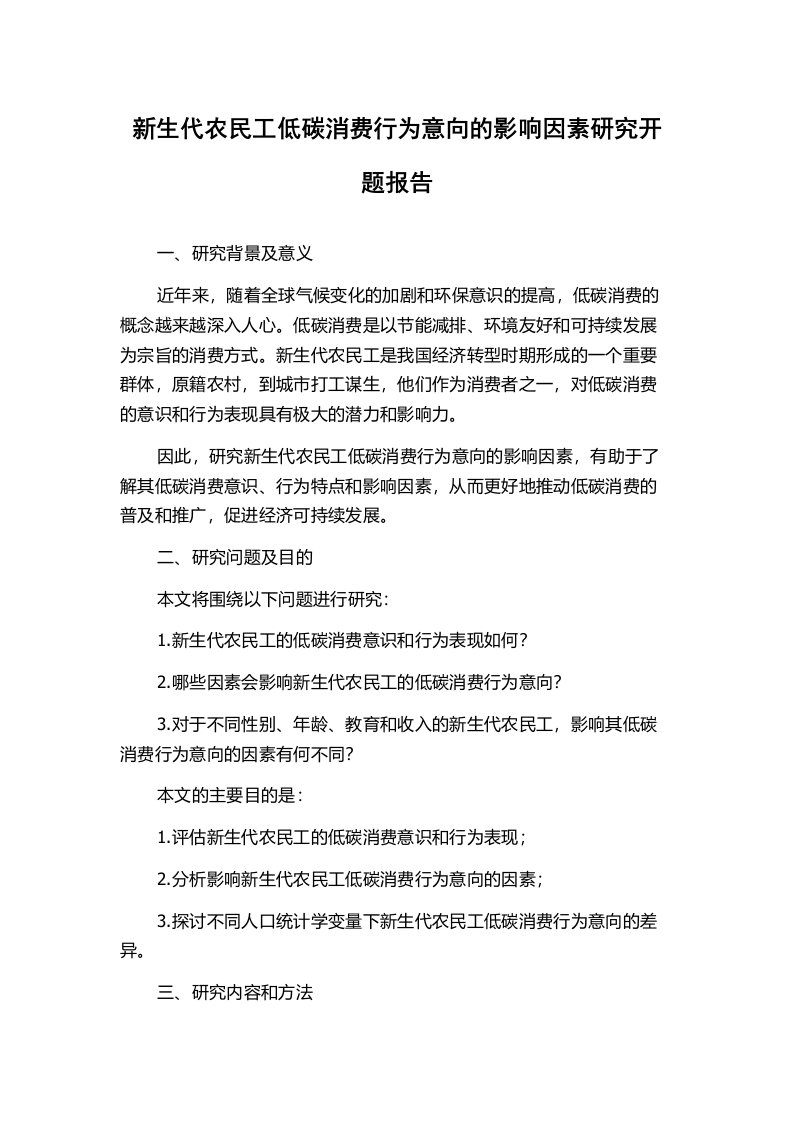 新生代农民工低碳消费行为意向的影响因素研究开题报告

一、研究背景及意义

近年来，随着全球气候变化的加剧和环保意识的提高，低碳消费的概念越来越深入人心。低碳消费是以节能减排、环境友好和可持续发展为宗旨的消费方式。新生代农民工是我国经济转型时期形成的一个重要群体，原籍农村，到城市打工谋生，他们作为消费者之一，对低碳消费的意识和行为表现具有极大的潜力和影响力。

因此，研究新生代农民工低碳消费行为意向的影响因素，有助于了解其低碳消费意识、行为特点和影响因素，从而更好地推动低碳消费的普及和推广，促进经济可持续发展。

二、研究问题及目的

本文将围绕以下问题进行研究：

1.新生代农民工的低碳消费意识和行为表现如何？

2.哪些因素会影响新生代农民工的低碳消费行为意向？

3.对于不同性别、年龄、教育和收入的新生代农民工，影响其低碳消费行为意向的因素有何不同？

本文的主要目的是：

1.评估新生代农民工的低碳消费意识和行为表现；

2.分析影响新生代农民工低碳消费行为意向的因素；

3.探讨不同人口统计学变量下新生代农民工低碳消费行为意向的差异。

三、研究内容和方法